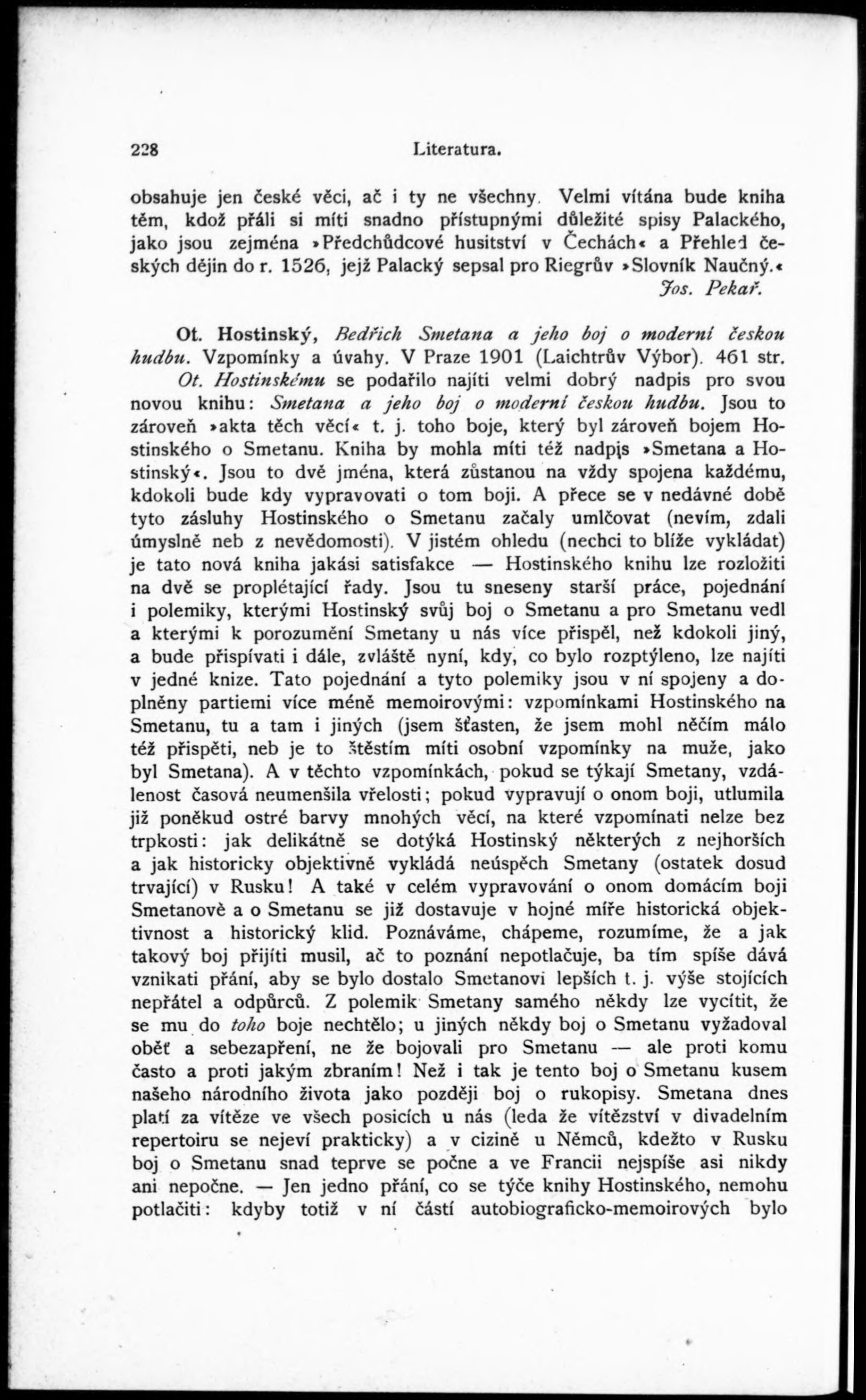 228 Literatura.

obsahuje jen české věci, ač i ty ne všechny. Velmi vítána bude kniha těm, kdož přáli si míti snadno přístupnými důležité spisy Palackého, jako jsou zejména »Předchůdcové husitství v Čechách« a Přehled českých dějin do r. 1526, jejž Palacký sepsal pro Riegrův »Slovník Naučný.«

Jos. Pekař.

Ot. Hostinský, Bedřich Smetana a jeho boj o moderní českou hudbu. Vzpomínky a úvahy. V Praze 1901 (Laichtrův Výbor). 461 str.

Ot. Hostinskému se podařilo najíti velmi dobrý nadpis pro svou novou knihu: Smetana a jeho boj o moderní českou hudbu. Jsou to zároveň »akta těch věcí« t. j. toho boje, který byl zároveň bojem Hostinského o Smetanu. Kniha by mohla míti též nadpis »Smetana a Hostinský«. Jsou to dvě jména, která zůstanou na vždy spojena každému, kdokoli bude kdy vypravovati o tom boji. A přece se v nedávné době tyto zásluhy Hostinského o Smetanu začaly umlčovat (nevím, zdali úmyslně neb z nevědomosti). V jistém ohledu (nechci to blíže vykládat) je tato nová kniha jakási satisfakce — Hostinského knihu lze rozložiti na dvě se proplétající řady. Jsou tu sneseny starší práce, pojednání i polemiky, kterými Hostinský svůj boj o Smetanu a pro Smetanu vedl a kterými k porozumění Smetany u nás více přispěl, než kdokoli jiný, a bude přispívati i dále, zvláště nyní, kdy, co bylo rozptýleno, lze najíti v jedné knize. Tato pojednání a tyto polemiky jsou v ní spojeny a doplněny partiemi více méně memoirovými: vzpomínkami Hostinského na Smetanu, tu a tam i jiných (jsem šťasten, že jsem mohl něčím málo též přispěti, neb je to štěstím míti osobní vzpomínky na muže, jako byl Smetana). A v těchto vzpomínkách, pokud se týkají Smetany, vzdálenost časová neumenšila vřelosti; pokud vypravují o onom boji, utlumila již poněkud ostré barvy mnohých věcí, na které vzpomínati nelze bez trpkosti: jak delikátně se dotýká Hostinský některých z nejhorších a jak historicky objektivně vykládá neúspěch Smetany (ostatek dosud trvající) v Rusku! A také v celém vypravování o onom domácím boji Smetanově a o Smetanu se již dostavuje v hojné míře historická objektivnost a historický klid. Poznáváme, chápeme, rozumíme, že a jak takový boj přijíti musil, ač to poznání nepotlačuje, ba tím spíše dává vznikati přání, aby se bylo dostalo Smetanovi lepších t. j. výše stojících nepřátel a odpůrců. Z polemik Smetany samého někdy lze vycítit, že se mu do toho boje nechtělo; u jiných někdy boj o Smetanu vyžadoval oběť a sebezapření, ne že bojovali pro Smetanu — ale proti komu často a proti jakým zbraním! Než i tak je tento boj o Smetanu kusem našeho národního života jako později boj o rukopisy. Smetana dnes platí za vítěze ve všech posicích u nás (leda že vítězství v divadelním repertoiru se nejeví prakticky) a v cizině u Němců, kdežto v Rusku boj o Smetanu snad teprve se počne a ve Francii nejspíše asi nikdy ani nepočne. — Jen jedno přání, co se týče knihy Hostinského, nemohu potlačiti: kdyby totiž v ní částí autobiograficko-memoirových bylo